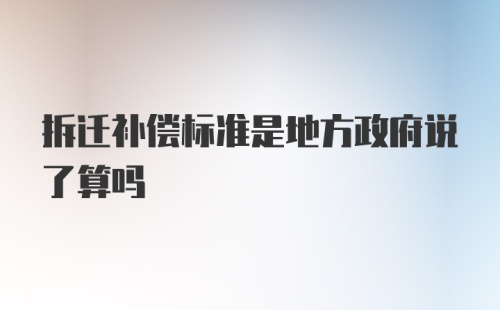 拆迁补偿标准是地方政府说了算吗